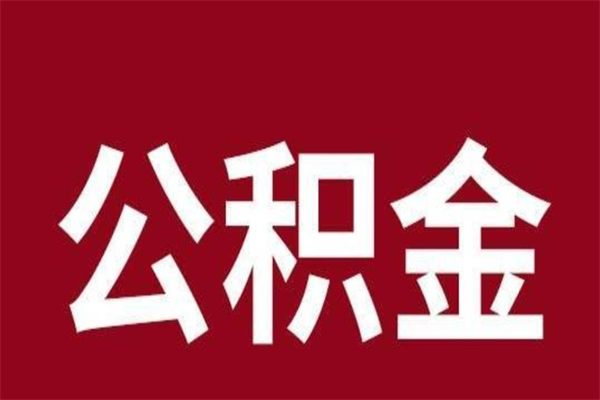 公积金